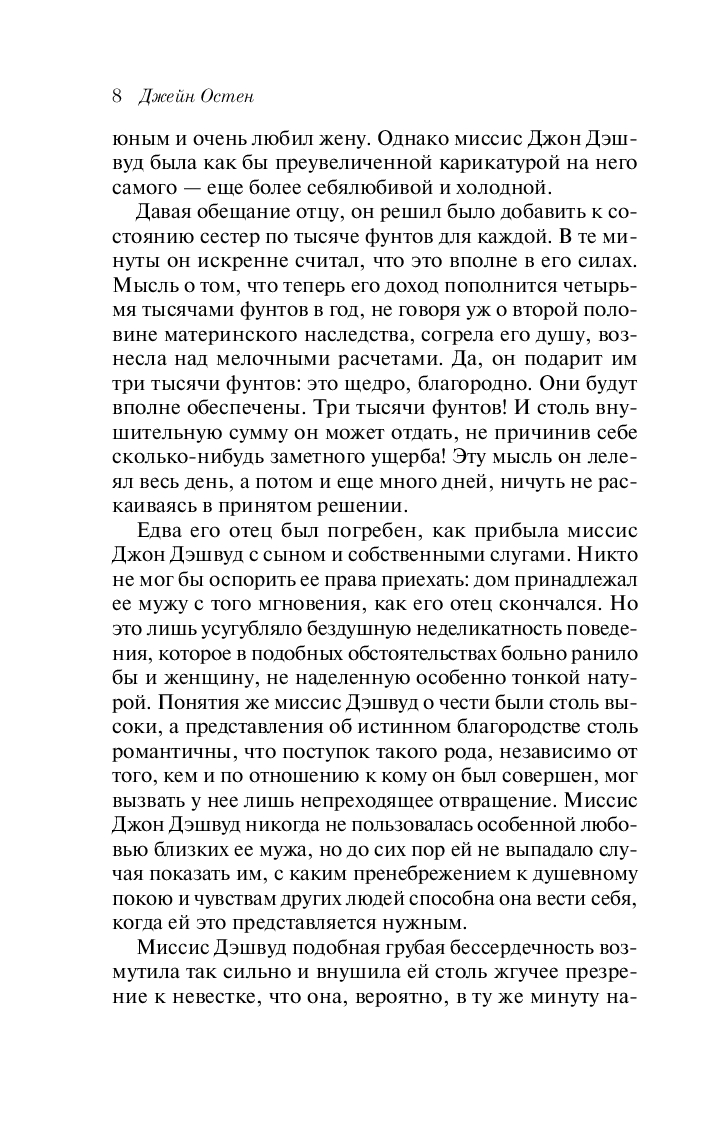 8 Джейн Остен

юным и очень любил жену. Однако миссис Джон Дэшвуд была как бы преувеличенной карикатурой на него самого — еще более себялюбивой и холодной.

Давая обещание отцу, он решил было добавить к состоянию сестер по тысяче фунтов для каждой. В те минуты он искренне считал, что это вполне в его силах. Мысль о том, что теперь его доход пополнится четырьмя тысячами фунтов в год, не говоря уж о второй половине материнского наследства, согрела его душу, вознесла над мелочными расчетами. Да, он подарит им три тысячи фунтов: это щедро, благородно. Они будут вполне обеспечены. Три тысячи фунтов! И столь внушительную сумму он может отдать, не причинив себе сколько-нибудь заметного ущерба! Эту мысль он лелеял весь день, а потом и еще много дней, ничуть не раскаиваясь в принятом решении.

Едва его отец был погребен, как прибыла миссис Джон Дэшвуд с сыном и собственными слугами. Никто не мог бы оспорить ее права приехать: дом принадлежал ее мужу с того мгновения, как его отец скончался. Но это лишь усугубляло бездушную неделикатность поведения, которое в подобных обстоятельствах больно ранило бы и женщину, не наделенную особенно тонкой натурой. Понятия же миссис Дэшвуд о чести были столь высоки, а представления об истинном благородстве столь романтичны, что поступок такого рода, независимо от того, кем и по отношению к кому он был совершен, мог вызвать у нее лишь непреходящее отвращение. Миссис Джон Дэшвуд никогда не пользовалась особенной любовью близких ее мужа, но до сих пор ей не выпадало случая показать им, с каким пренебрежением к душевному покою и чувствам других людей способна она вести себя, когда ей это представляется нужным.

Миссис Дэшвуд подобная грубая бессердечность возмутила так сильно и внушила ей столь жгучее презрение к невестке, что она, вероятно, в ту же минуту на-